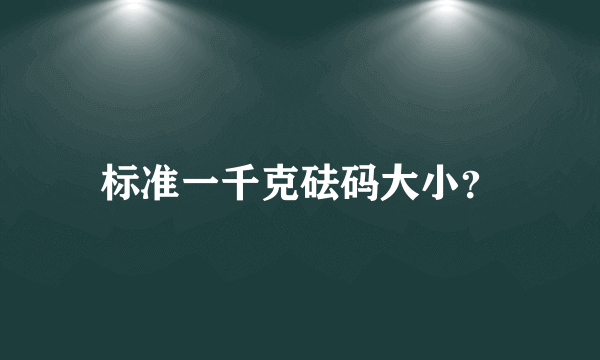 标准一千克砝码大小?